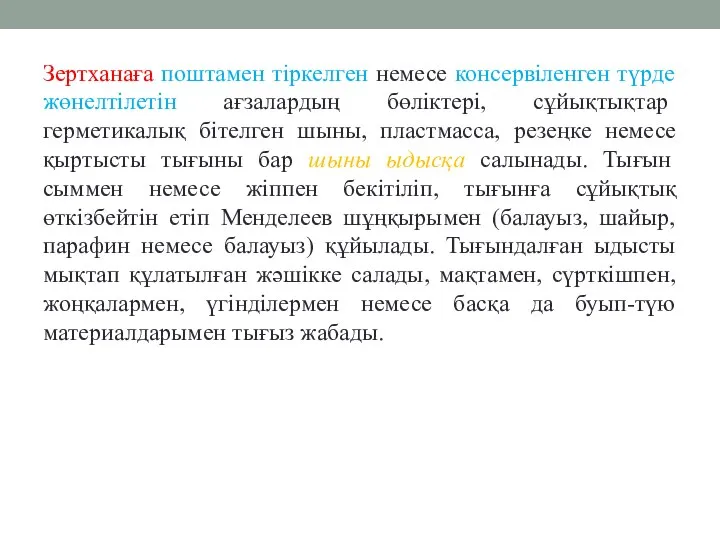 Зертханаға поштамен тіркелген немесе консервіленген түрде жөнелтілетін ағзалардың бөліктері, сұйықтықтар герметикалық бітелген шыны, пластмасса, резеңке немесе қыртысты тығыны бар шыны ыдысқа салынады. Тығын сыммен немесе жіппен бекітіліп, тығынға сұйықтық өткізбейтін етіп Менделеев шұңқырымен (балауыз, шайыр, парафин немесе балауыз) құйылады. Тығындалған ыдысты мықтап құлатылған жәшікке салады, мақтамен, сүрткішпен, жоңқалармен, үгінділермен немесе басқа да буып-түю материалдарымен тығыз жабады.